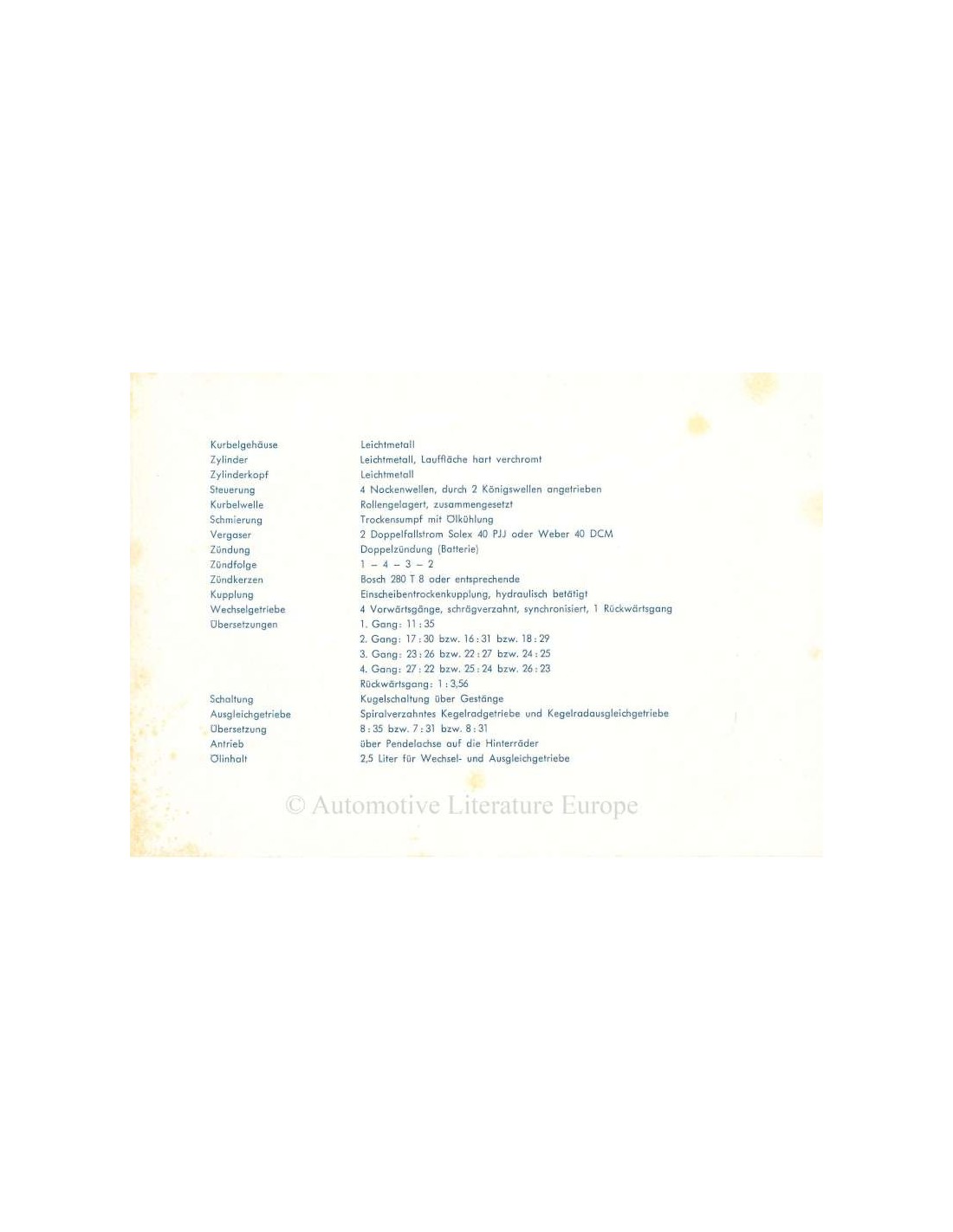 Kurbelgehäuse Leichtmetall
Zylinder Leichtmetall, Lauffläche hart verchromt
Zylinderkopf Leichtmetall
Steuerung 4 Nockenwellen, durch 2 Königswellen angetrieben
Kurbelwelle Rollengelagert, zusammengesetzt
Schmierung Trockensumpf mit Ölkühlung
Vergaser 2 Doppelfallstrom Solex 40 PJJ oder Weber 40 DCM
Zündung Doppelzündung (Batterie)
Zündfolge 1 – 4 – 3 – 2
Zündkerzen Bosch 280 T 8 oder entsprechende
Kupplung Einscheibentrockenkupplung, hydraulisch betätigt
Wechselgetriebe 4 Vorwärtsgänge, schrägverzahnt, synchronisiert, 1 Rückwärtsgang
Übersetzungen 1. Gang: 11 : 35
2. Gang: 17 : 30 bzw. 16 : 31 bzw. 18 : 29
3. Gang: 23 : 26 bzw. 22 : 27 bzw. 24 : 25
4. Gang: 27 : 22 bzw. 25 : 24 bzw. 26 : 23
Rückwärtsgang: 1 : 3,56
Schaltung Kugelschaltung über Gestänge
Ausgleichgetriebe Spiralverzahntes Kegelradgetriebe und Kegelradausgleichgetriebe
Übersetzung 8 : 35 bzw. 7 : 31 bzw. 8 : 31
Antrieb über Pendelachse auf die Hinterräder
Ölinhalt 2,5 Liter für Wechsel- und Ausgleichgetriebe

© Automotive Literature Europe